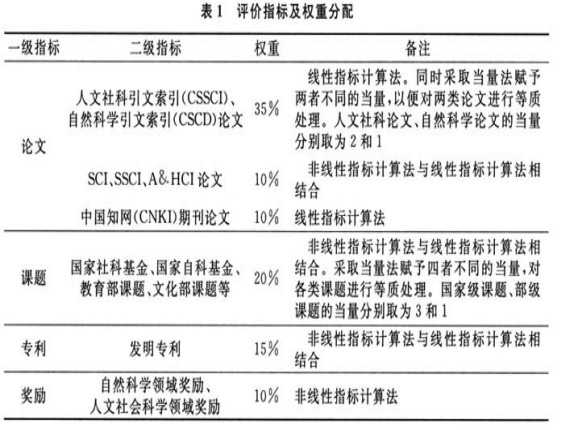 表 1　评价指标及权重分配

| 一级指标 | 二级指标 | 权重 | 备注 |
|---|---|---|---|
| 论文 | 人文社科引文索引(CSSCI)、自然科学引文索引(CSCD)论文 | 35% | 线性指标计算法。同时采取当量法赋予两者不同的当量,以便对两类论文进行等质处理。人文社科论文、自然科学论文的当量分别取为 2 和 1 |
| | SCI、SSCI、A&HCI 论文 | 10% | 非线性指标计算法与线性指标计算法相结合 |
| | 中国知网(CNKI)期刊论文 | 10% | 线性指标计算法 |
| 课题 | 国家社科基金、国家自科基金、教育部课题、文化部课题等 | 20% | 非线性指标计算法与线性指标计算法相结合。采取当量法赋予四者不同的当量,对各类课题进行等质处理。国家级课题、部级课题的当量分别取为 3 和 1 |
| 专利 | 发明专利 | 15% | 非线性指标计算法与线性指标计算法相结合 |
| 奖励 | 自然科学领域奖励、人文社会科学领域奖励 | 10% | 非线性指标计算法 |